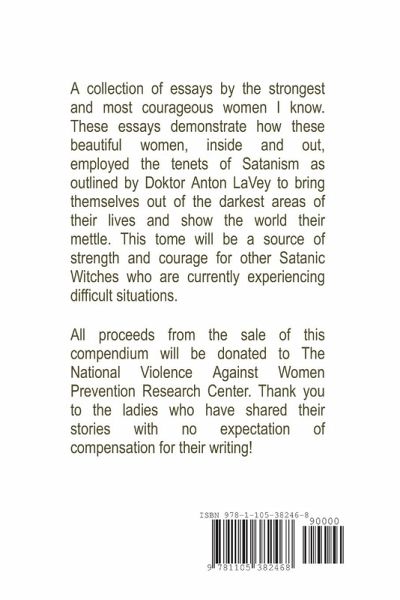 A collection of essays by the strongest and most courageous women I know. These essays demonstrate how these beautiful women, inside and out, employed the tenets of Satanism as outlined by Doktor Anton LaVey to bring themselves out of the darkest areas of their lives and show the world their mettle. This tome will be a source of strength and courage for other Satanic Witches who are currently experiencing difficult situations.

All proceeds from the sale of this compendium will be donated to The National Violence Against Women Prevention Research Center. Thank you to the ladies who have shared their stories with no expectation of compensation for their writing!

ISBN 978-1-105-38246-8

90000

9 781105 382468